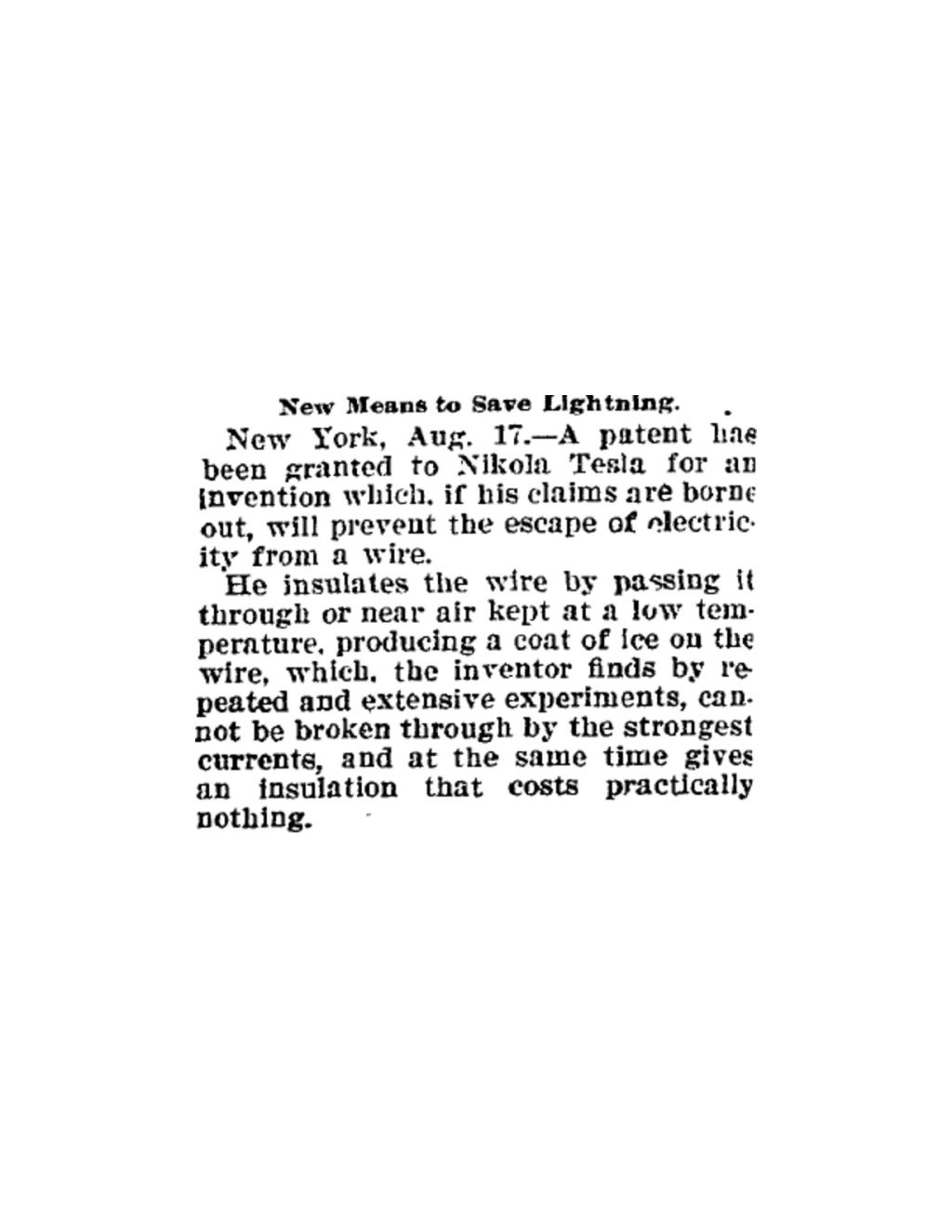 New Means to Save Lightning.

New York, Aug. 17.—A patent has been granted to Nikola Tesla for an invention which, if his claims are borne out, will prevent the escape of electricity from a wire.

He insulates the wire by passing it through or near air kept at a low temperature, producing a coat of ice on the wire, which, the inventor finds by repeated and extensive experiments, cannot be broken through by the strongest currents, and at the same time gives an insulation that costs practically nothing.